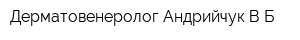 Дерматовенеролог Андрийчук В Б